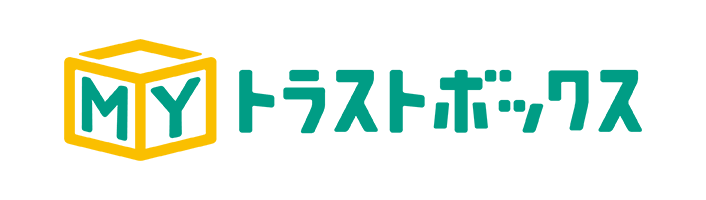 MY トラストボックス